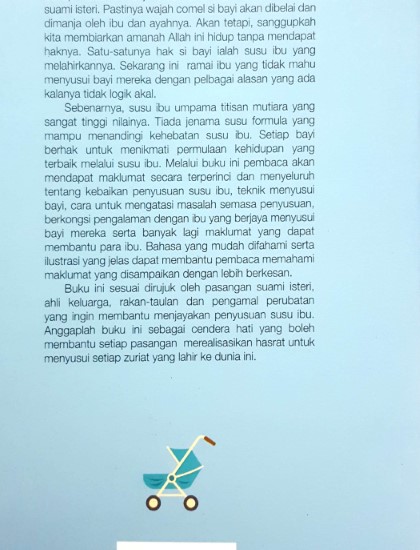 suami isteri. Pastinya wajah comel si bayi akan dibelai dan dimanja oleh ibu dan ayahnya. Akan tetapi, sanggupkah kita membiarkan amanah Allah ini hidup tanpa mendapat haknya. Satu-satunya hak si bayi ialah susu ibu yang melahirkannya. Sekarang ini ramai ibu yang tidak mahu menyusui bayi mereka dengan pelbagai alasan yang ada kalanya tidak logik akal.

Sebenarnya, susu ibu umpama titisan mutiara yang sangat tinggi nilainya. Tiada jenama susu formula yang mampu menandingi kehebatan susu ibu. Setiap bayi berhak untuk menikmati permulaan kehidupan yang terbaik melalui susu ibu. Melalui buku ini pembaca akan mendapat maklumat secara terperinci dan menyeluruh tentang kebaikan penyusuan susu ibu, teknik menyusui bayi, cara untuk mengatasi masalah semasa penyusuan, berkongsi pengalaman dengan ibu yang berjaya menyusui bayi mereka serta banyak lagi maklumat yang dapat membantu para ibu. Bahasa yang mudah difahami serta ilustrasi yang jelas dapat membantu pembaca memahami maklumat yang disampaikan dengan lebih berkesan.

Buku ini sesuai dirujuk oleh pasangan suami isteri, ahli keluarga, rakan-taulan dan pengamal perubatan yang ingin membantu menjayakan penyusuan susu ibu. Anggaplah buku ini sebagai cendera hati yang boleh membantu setiap pasangan merealisasikan hasrat untuk menyusui setiap zuriat yang lahir ke dunia ini.